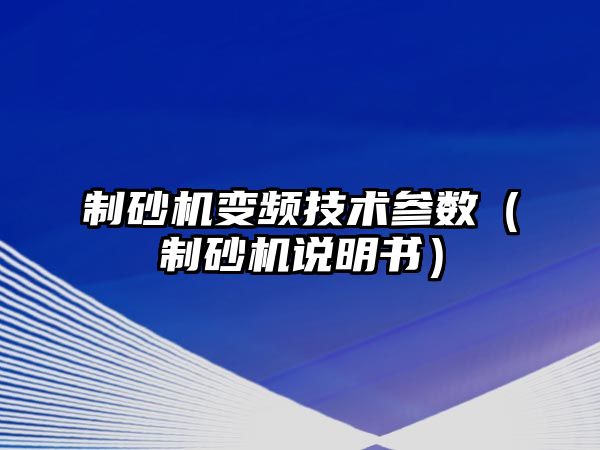 制砂机变频技术参数（制砂机说明书）